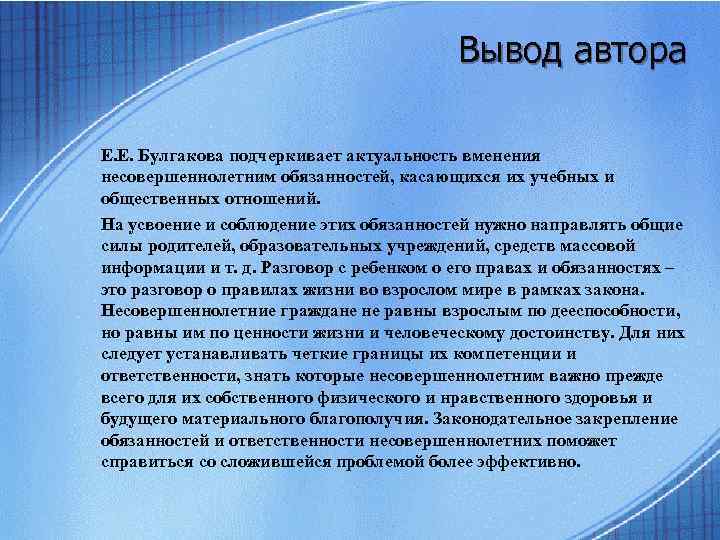 Вывод автора

Е.Е. Булгакова подчеркивает актуальность вменения несовершеннолетним обязанностей, касающихся их учебных и общественных отношений.

На усвоение и соблюдение этих обязанностей нужно направлять общие силы родителей, образовательных учреждений, средств массовой информации и т. д. Разговор с ребенком о его правах и обязанностях – это разговор о правилах жизни во взрослом мире в рамках закона. Несовершеннолетние граждане не равны взрослым по дееспособности, но равны им по ценности жизни и человеческому достоинству. Для них следует устанавливать четкие границы их компетенции и ответственности, знать которые несовершеннолетним важно прежде всего для их собственного физического и нравственного здоровья и будущего материального благополучия. Законодательное закрепление обязанностей и ответственности несовершеннолетних поможет справиться со сложившейся проблемой более эффективно.